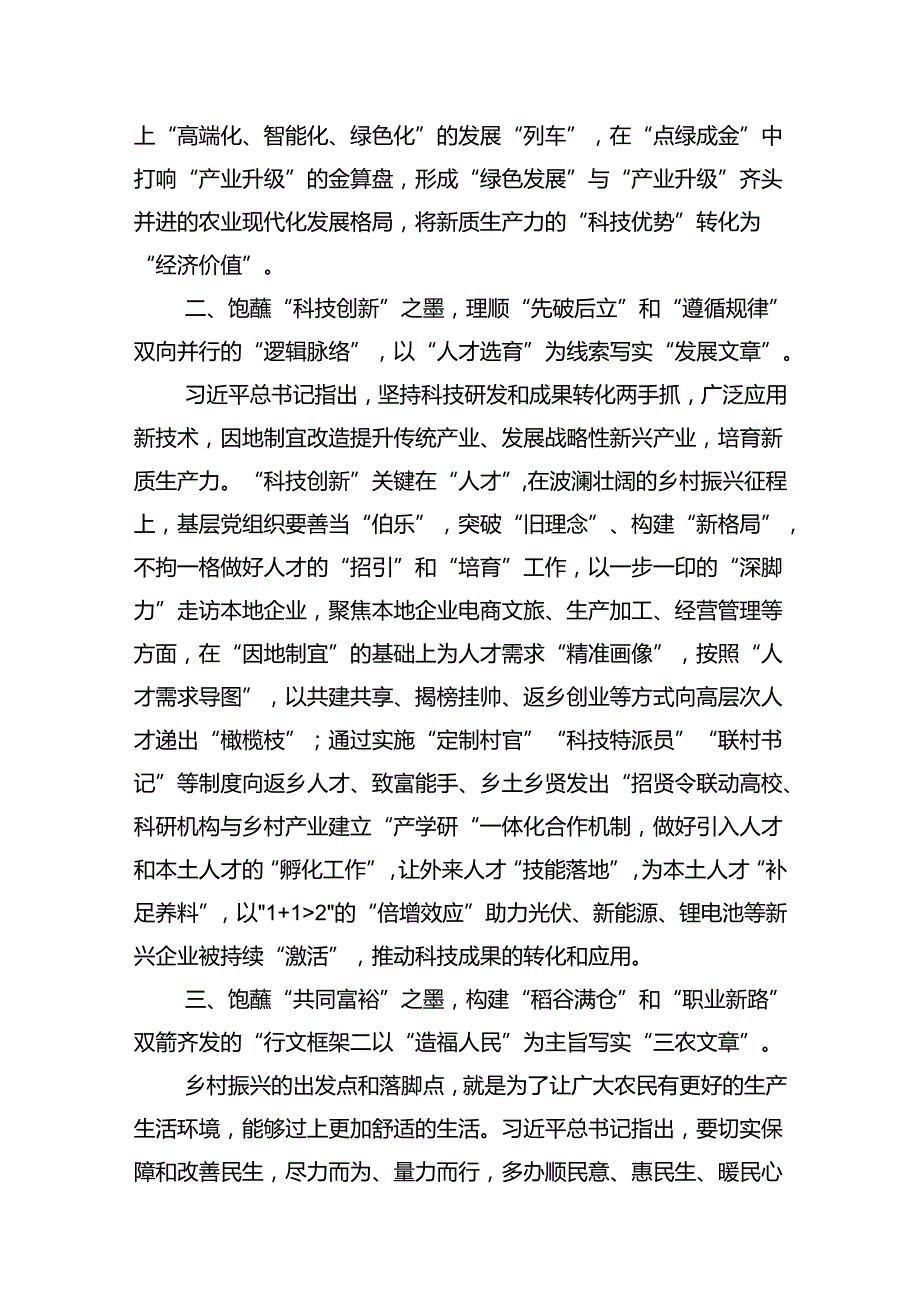 上“高端化、智能化、绿色化”的发展“列车”，在“点绿成金”中打响“产业升级”的金算盘，形成“绿色发展”与“产业升级”齐头并进的农业现代化发展格局，将新质生产力的“科技优势”转化为“经济价值”。

二、饱蘸“科技创新”之墨，理顺“先破后立”和“遵循规律”双向并行的“逻辑脉络”，以“人才选育”为线索写实“发展文章”。

习近平总书记指出，坚持科技研发和成果转化两手抓，广泛应用新技术，因地制宜改造提升传统产业、发展战略性新兴产业，培育新质生产力。“科技创新”关键在“人才”,在波澜壮阔的乡村振兴征程上，基层党组织要善当“伯乐”，突破“旧理念”、构建“新格局”，不拘一格做好人才的“招引”和“培育”工作，以一步一印的“深脚力”走访本地企业，聚焦本地企业电商文旅、生产加工、经营管理等方面，在“因地制宜”的基础上为人才需求“精准画像”，按照“人才需求导图”，以共建共享、揭榜挂帅、返乡创业等方式向高层次人才递出“橄榄枝”；通过实施“定制村官”“科技特派员”“联村书记”等制度向返乡人才、致富能手、乡土乡贤发出“招贤令联动高校、科研机构与乡村产业建立“产学研“一体化合作机制，做好引入人才和本土人才的“孵化工作”，让外来人才“技能落地”，为本土人才“补足养料”，以"1+1>2"的“倍增效应”助力光伏、新能源、锂电池等新兴企业被持续“激活”，推动科技成果的转化和应用。

三、饱蘸“共同富裕”之墨，构建“稻谷满仓”和“职业新路”双箭齐发的“行文框架二以“造福人民”为主旨写实“三农文章”。

乡村振兴的出发点和落脚点，就是为了让广大农民有更好的生产生活环境，能够过上更加舒适的生活。习近平总书记指出，要切实保障和改善民生，尽力而为、量力而行，多办顺民意、惠民生、暖民心